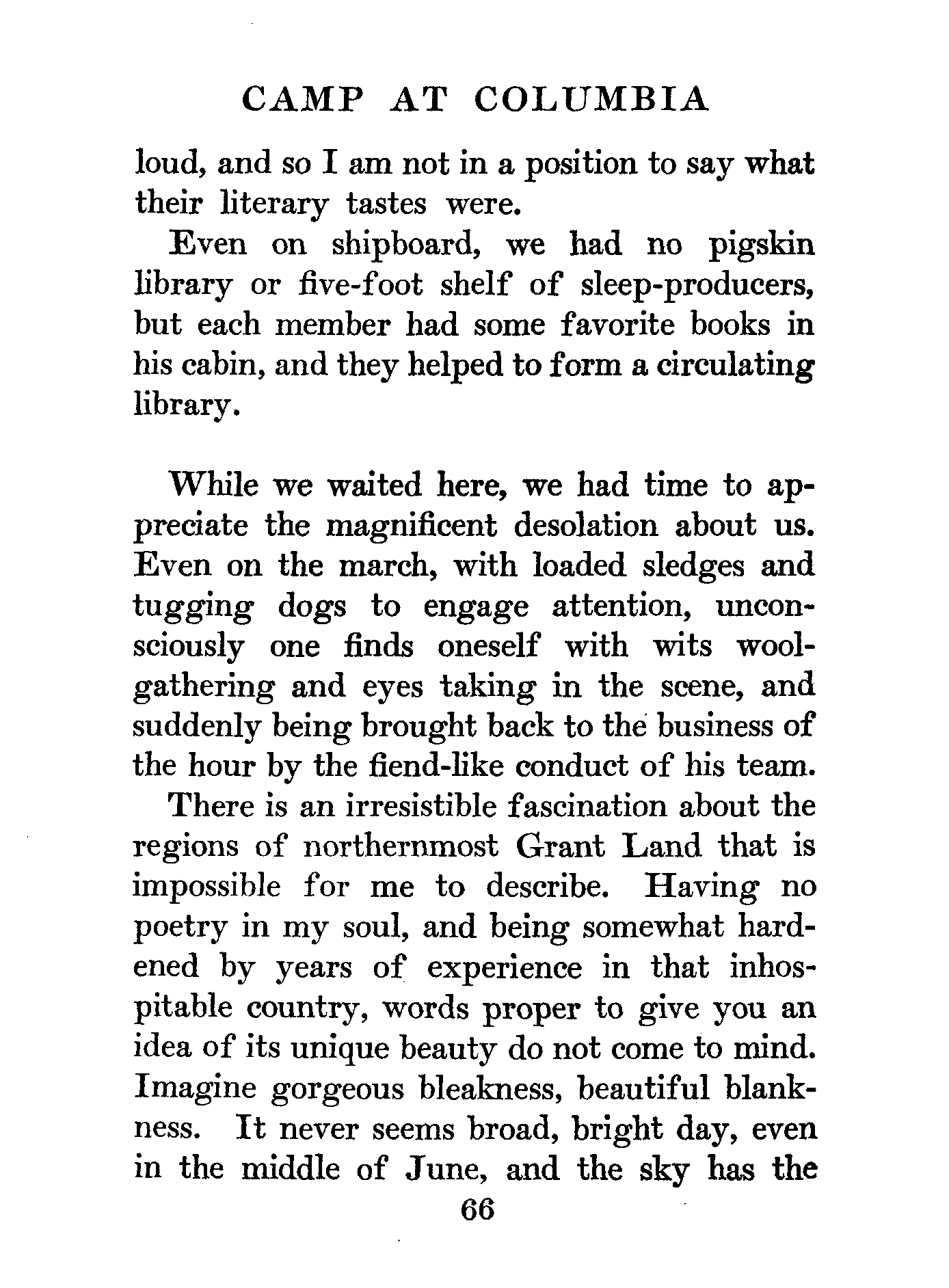 CAMP AT COLUMBIA

loud, and so I am not in a position to say what their literary tastes were.

Even on shipboard, we had no pigskin library or five-foot shelf of sleep-producers, but each member had some favorite books in his cabin, and they helped to form a circulating library.

While we waited here, we had time to appreciate the magnificent desolation about us. Even on the march, with loaded sledges and tugging dogs to engage attention, unconsciously one finds oneself with wits woolgathering and eyes taking in the scene, and suddenly being brought back to the business of the hour by the fiend-like conduct of his team.

There is an irresistible fascination about the regions of northernmost Grant Land that is impossible for me to describe. Having no poetry in my soul, and being somewhat hardened by years of experience in that inhospitable country, words proper to give you an idea of its unique beauty do not come to mind. Imagine gorgeous bleakness, beautiful blankness. It never seems broad, bright day, even in the middle of June, and the sky has the

66